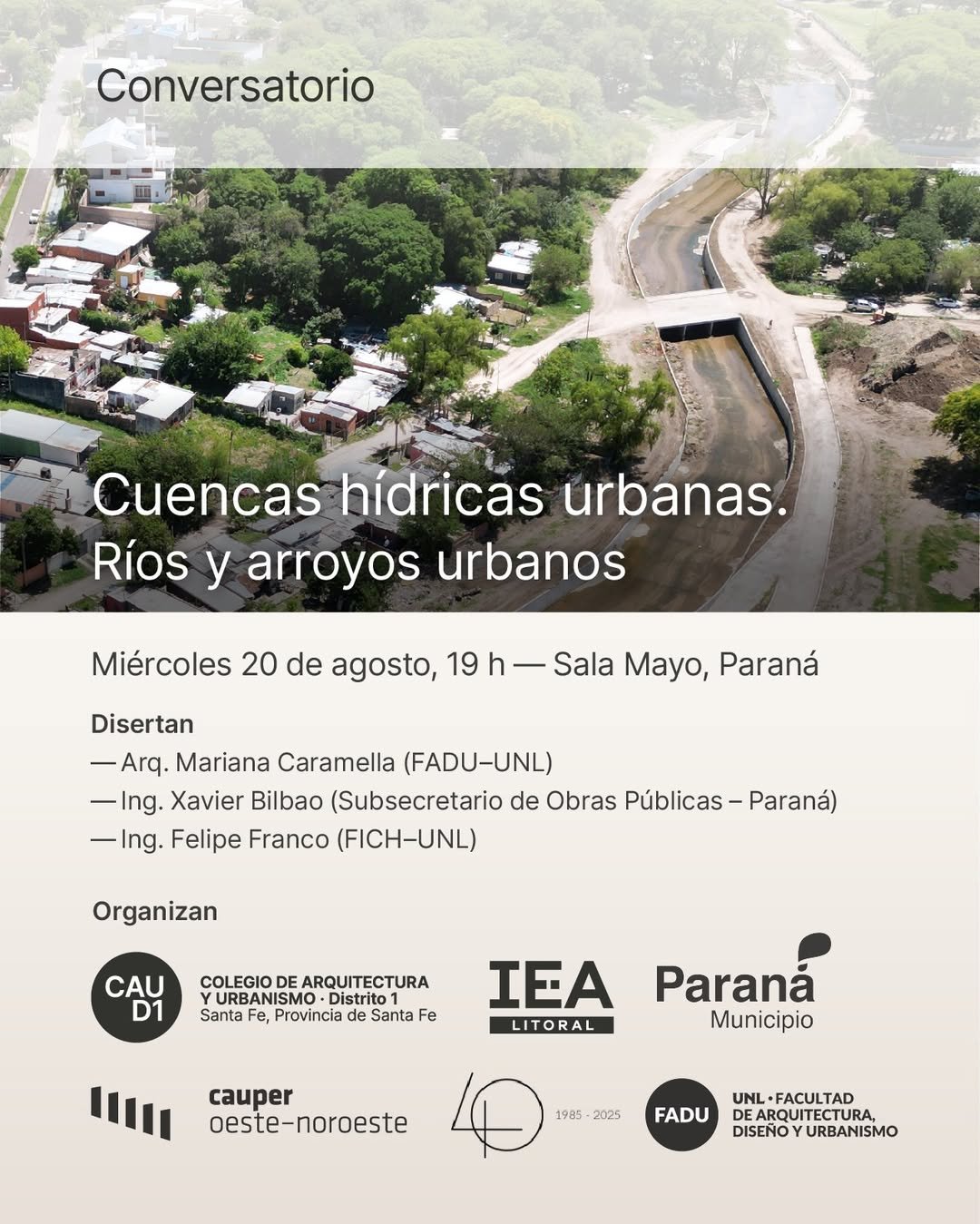 Conversatorio

Cuencas hídricas urbanas.
Ríos y arroyos urbanos

Miércoles 20 de agosto, 19 h — Sala Mayo, Paraná

Disertan
— Arq. Mariana Caramella (FADU–UNL)
— Ing. Xavier Bilbao (Subsecretario de Obras Públicas – Paraná)
— Ing. Felipe Franco (FICH–UNL)

Organizan

CAU D1
COLEGIO DE ARQUITECTURA Y URBANISMO · Distrito 1
Santa Fe, Provincia de Santa Fe

IEA
LITORAL

Paraná
Municipio

cauper
oeste-noroeste

40
1985 - 2025

FADU
UNL · FACULTAD DE ARQUITECTURA, DISEÑO Y URBANISMO